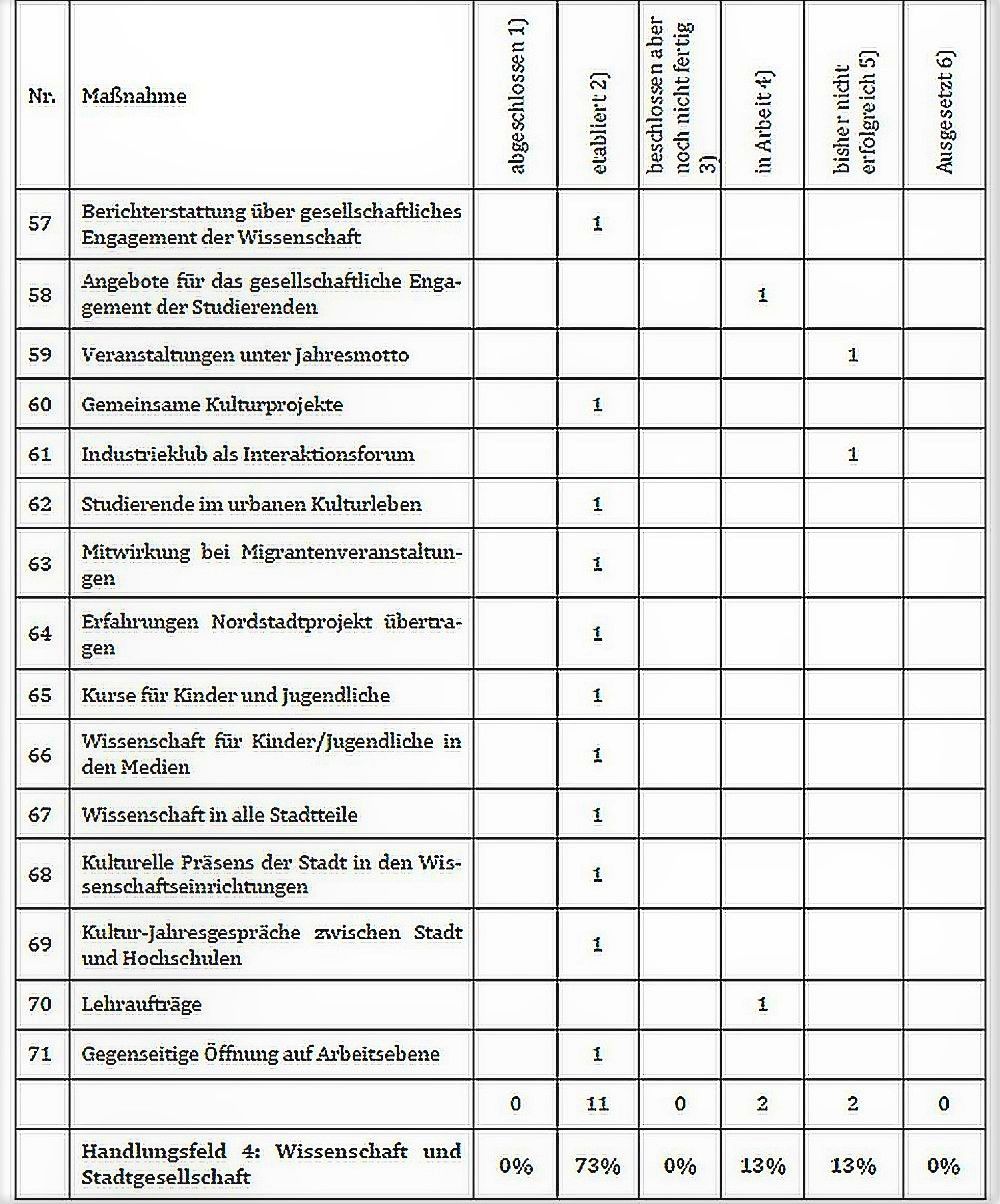 | Nr. | Maßnahme | abgeschlossen 1) | etabliert 2) | beschlossen aber noch nicht fertig 3) | in Arbeit 4) | bisher nicht erfolgreich 5) | Ausgesetzt 6) |
|---|---|---|---|---|---|---|---|
| 57 | Berichterstattung über gesellschaftliches Engagement der Wissenschaft | | 1 | | | | |
| 58 | Angebote für das gesellschaftliche Engagement der Studierenden | | | | 1 | | |
| 59 | Veranstaltungen unter Jahresmotto | | | | | 1 | |
| 60 | Gemeinsame Kulturprojekte | | 1 | | | | |
| 61 | Industrieklub als Interaktionsforum | | | | | 1 | |
| 62 | Studierende im urbanen Kulturleben | | 1 | | | | |
| 63 | Mitwirkung bei Migrantenveranstaltungen | | 1 | | | | |
| 64 | Erfahrungen Nordstadtprojekt übertragen | | 1 | | | | |
| 65 | Kurse für Kinder und Jugendliche | | 1 | | | | |
| 66 | Wissenschaft für Kinder/Jugendliche in den Medien | | 1 | | | | |
| 67 | Wissenschaft in alle Stadtteile | | 1 | | | | |
| 68 | Kulturelle Präsens der Stadt in den Wissenschaftseinrichtungen | | 1 | | | | |
| 69 | Kultur-Jahresgespräche zwischen Stadt und Hochschulen | | 1 | | | | |
| 70 | Lehraufträge | | | | 1 | | |
| 71 | Gegenseitige Öffnung auf Arbeitsebene | | 1 | | | | |
| | | 0 | 11 | 0 | 2 | 2 | 0 |
| | Handlungsfeld 4: Wissenschaft und Stadtgesellschaft | 0% | 73% | 0% | 13% | 13% | 0% |